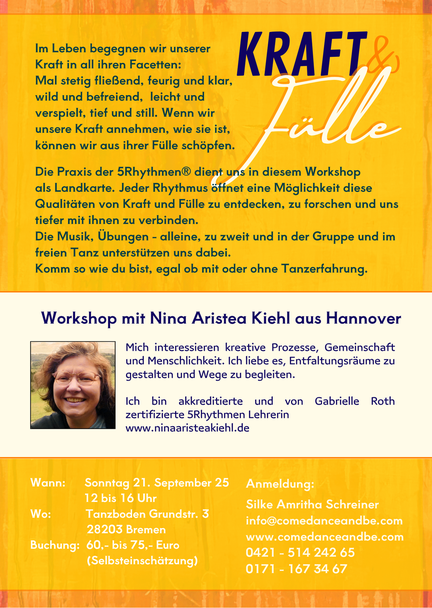 KRAFT & Fülle

Im Leben begegnen wir unserer Kraft in all ihren Facetten: Mal stetig fließend, feurig und klar, wild und befreiend, leicht und verspielt, tief und still. Wenn wir unsere Kraft annehmen, wie sie ist, können wir aus ihrer Fülle schöpfen.

Die Praxis der 5Rhythmen® dient uns in diesem Workshop als Landkarte. Jeder Rhythmus öffnet eine Möglichkeit diese Qualitäten von Kraft und Fülle zu entdecken, zu forschen und uns tiefer mit ihnen zu verbinden.
Die Musik, Übungen - alleine, zu zweit und in der Gruppe und im freien Tanz unterstützen uns dabei.
Komm so wie du bist, egal ob mit oder ohne Tanzerfahrung.

Workshop mit Nina Aristea Kiehl aus Hannover

Mich interessieren kreative Prozesse, Gemeinschaft und Menschlichkeit. Ich liebe es, Entfaltungsräume zu gestalten und Wege zu begleiten.

Ich bin akkreditierte und von Gabrielle Roth zertifizierte 5Rhythmen Lehrerin
www.ninaaristeakiehl.de

Wann: Sonntag 21. September 25
12 bis 16 Uhr
Wo: Tanzboden Grundstr. 3
28203 Bremen
Buchung: 60,- bis 75,- Euro
(Selbsteinschätzung)

Anmeldung:
Silke Amritha Schreiner
info@comedanceandbe.com
www.comedanceandbe.com
0421 - 514 242 65
0171 - 167 34 67